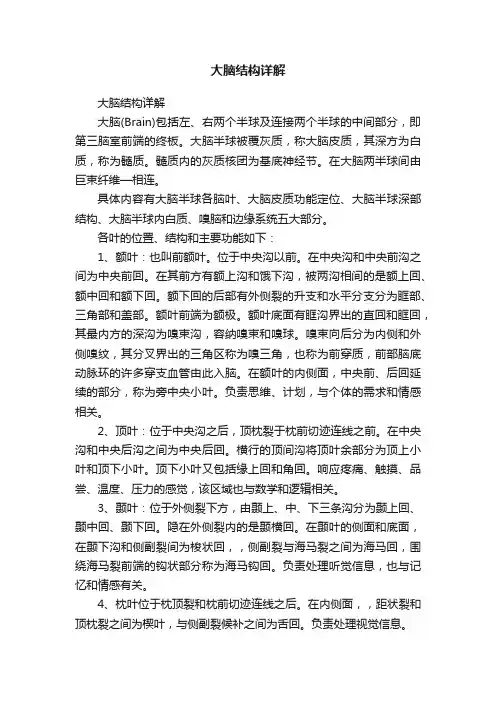 大脑结构详解

大脑结构详解

大脑(Brain)包括左、右两个半球及连接两个半球的中间部分，即第三脑室前端的终板。大脑半球被覆灰质，称大脑皮质，其深方为白质，称为髓质。髓质内的灰质核团为基底神经节。在大脑两半球间由巨束纤维—相连。

具体内容有大脑半球各脑叶、大脑皮质功能定位、大脑半球深部结构、大脑半球内白质、嗅脑和边缘系统五大部分。

各叶的位置、结构和主要功能如下：

1、额叶：也叫前额叶。位于中央沟以前。在中央沟和中央前沟之间为中央前回。在其前方有额上沟和饿下沟，被两沟相间的是额上回、额中回和额下回。额下回的后部有外侧裂的升支和水平分支分为眶部、三角部和盖部。额叶前端为额极。额叶底面有眶沟界出的直回和眶回，其最内方的深沟为嗅束沟，容纳嗅束和嗅球。嗅束向后分为内侧和外侧嗅纹，其分叉界出的三角区称为嗅三角，也称为前穿质，前部脑底动脉环的许多穿支血管由此入脑。在额叶的内侧面，中央前、后回延续的部分，称为旁中央小叶。负责思维、计划，与个体的需求和情感相关。

2、顶叶：位于中央沟之后，顶枕裂于枕前切迹连线之前。在中央沟和中央后沟之间为中央后回。横行的顶间沟将顶叶余部分为顶上小叶和顶下小叶。顶下小叶又包括缘上回和角回。响应疼痛、触摸、品尝、温度、压力的感觉，该区域也与数学和逻辑相关。

3、颞叶：位于外侧裂下方，由颞上、中、下三条沟分为颞上回、颞中回、颞下回。隐在外侧裂内的是颞横回。在颞叶的侧面和底面，在颞下沟和侧副裂间为梭状回，，侧副裂与海马裂之间为海马回，围绕海马裂前端的钩状部分称为海马钩回。负责处理听觉信息，也与记忆和情感有关。

4、枕叶位于枕顶裂和枕前切迹连线之后。在内侧面，，距状裂和顶枕裂之间为楔叶，与侧副裂候补之间为舌回。负责处理视觉信息。